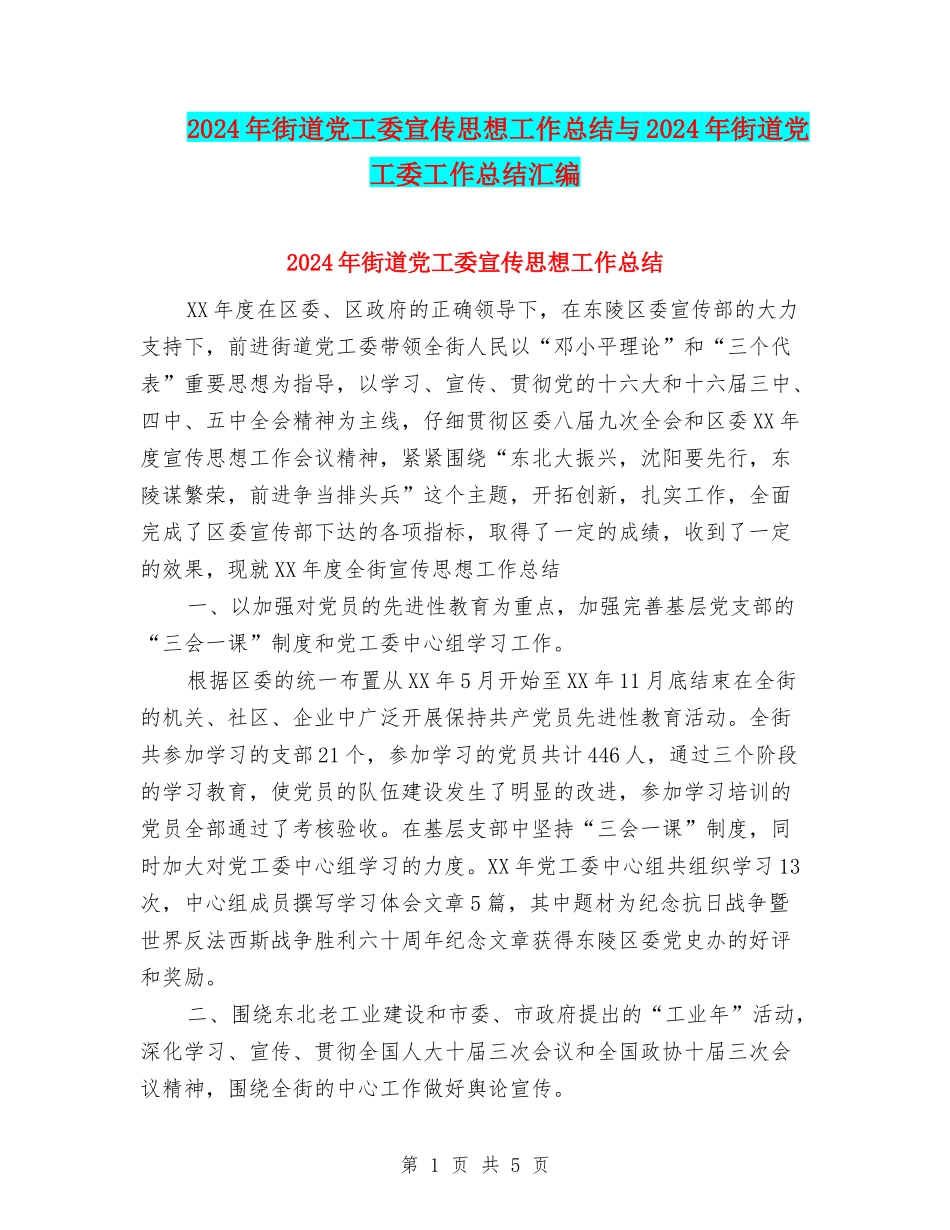 2024年街道党工委宣传思想工作总结与2024年街道党工委工作总结汇编

2024年街道党工委宣传思想工作总结

XX年度在区委、区政府的正确领导下，在东陵区委宣传部的大力支持下，前进街道党工委带领全街人民以“邓小平理论”和“三个代表”重要思想为指导，以学习、宣传、贯彻党的十六大和十六届三中、四中、五中全会精神为主线，仔细贯彻区委八届九次全会和区委XX年度宣传思想工作会议精神，紧紧围绕“东北大振兴，沈阳要先行，东陵谋繁荣，前进争当排头兵”这个主题，开拓创新，扎实工作，全面完成了区委宣传部下达的各项指标，取得了一定的成绩，收到了一定的效果，现就XX年度全街宣传思想工作总结

一、以加强对党员的先进性教育为重点，加强完善基层党支部的“三会一课”制度和党工委中心组学习工作。

根据区委的统一布置从XX年5月开始至XX年11月底结束在全街的机关、社区、企业中广泛开展保持共产党员先进性教育活动。全街共参加学习的支部21个，参加学习的党员共计446人，通过三个阶段的学习教育，使党员的队伍建设发生了明显的改进，参加学习培训的党员全部通过了考核验收。在基层支部中坚持“三会一课”制度，同时加大对党工委中心组学习的力度。XX年党工委中心组共组织学习13次，中心组成员撰写学习体会文章5篇，其中题材为纪念抗日战争暨世界反法西斯战争胜利六十周年纪念文章获得东陵区委党史办的好评和奖励。

二、围绕东北老工业建设和市委、市政府提出的“工业年”活动，深化学习、宣传、贯彻全国人大十届三次会议和全国政协十届三次会议精神，围绕全街的中心工作做好舆论宣传。

第 1 页 共 5 页